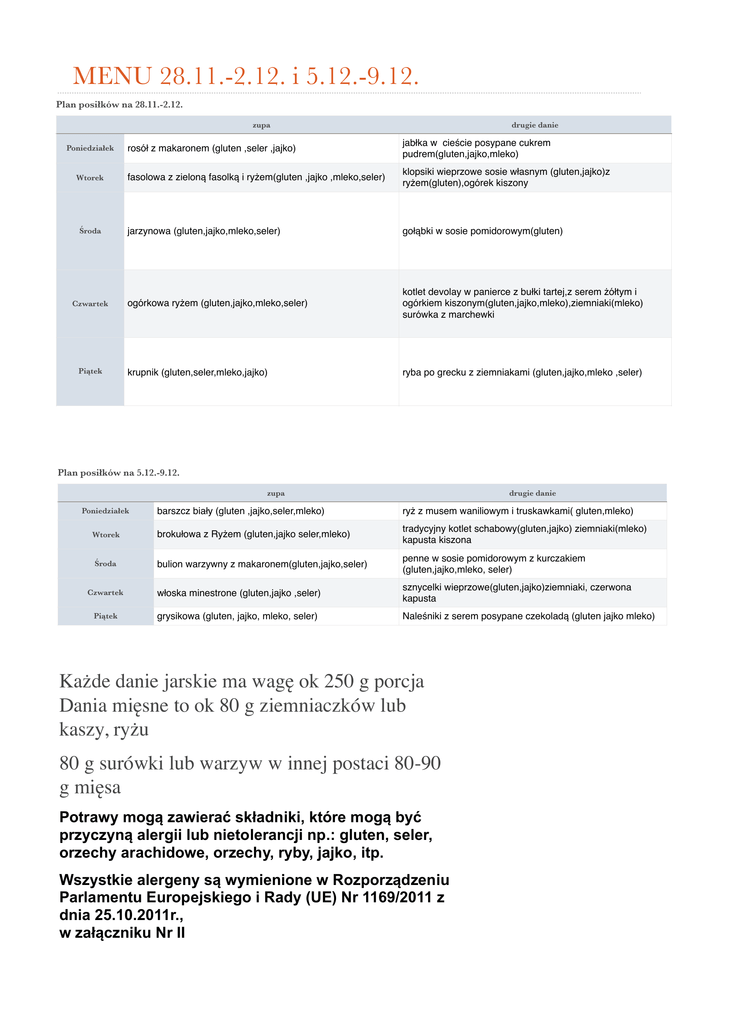 MENU 28.11.-2.12. i 5.12.-9.12.

Plan posiłków na 28.11.-2.12.

| | zupa | drugie danie |
|---|---|---|
| Poniedziałek | rosół z makaronem (gluten ,seler ,jajko) | jabłka w cieście posypane cukrem pudrem(gluten,jajko,mleko) |
| Wtorek | fasolowa z zieloną fasolką i ryżem(gluten ,jajko ,mleko,seler) | klopsiki wieprzowe sosie własnym (gluten,jajko)z ryżem(gluten),ogórek kiszony |
| Środa | jarzynowa (gluten,jajko,mleko,seler) | gołąbki w sosie pomidorowym(gluten) |
| Czwartek | ogórkowa ryżem (gluten,jajko,mleko,seler) | kotlet devolay w panierce z bułki tartej,z serem żółtym i ogórkiem kiszonym(gluten,jajko,mleko),ziemniaki(mleko) surówka z marchewki |
| Piątek | krupnik (gluten,seler,mleko,jajko) | ryba po grecku z ziemniakami (gluten,jajko,mleko ,seler) |

Plan posiłków na 5.12.-9.12.

| | zupa | drugie danie |
|---|---|---|
| Poniedziałek | barszcz biały (gluten ,jajko,seler,mleko) | ryż z musem waniliowym i truskawkami( gluten,mleko) |
| Wtorek | brokułowa z Ryżem (gluten,jajko seler,mleko) | tradycyjny kotlet schabowy(gluten,jajko) ziemniaki(mleko) kapusta kiszona |
| Środa | bulion warzywny z makaronem(gluten,jajko,seler) | penne w sosie pomidorowym z kurczakiem (gluten,jajko,mleko, seler) |
| Czwartek | włoska minestrone (gluten,jajko ,seler) | sznycelki wieprzowe(gluten,jajko)ziemniaki, czerwona kapusta |
| Piątek | grysikowa (gluten, jajko, mleko, seler) | Naleśniki z serem posypane czekoladą (gluten jajko mleko) |

Każde danie jarskie ma wagę ok 250 g porcja
Dania mięsne to ok 80 g ziemniaczków lub kaszy, ryżu

80 g surówki lub warzyw w innej postaci 80-90 g mięsa

Potrawy mogą zawierać składniki, które mogą być przyczyną alergii lub nietolerancji np.: gluten, seler, orzechy arachidowe, orzechy, ryby, jajko, itp.

Wszystkie alergeny są wymienione w Rozporządzeniu Parlamentu Europejskiego i Rady (UE) Nr 1169/2011 z dnia 25.10.2011r.,
w załączniku Nr II